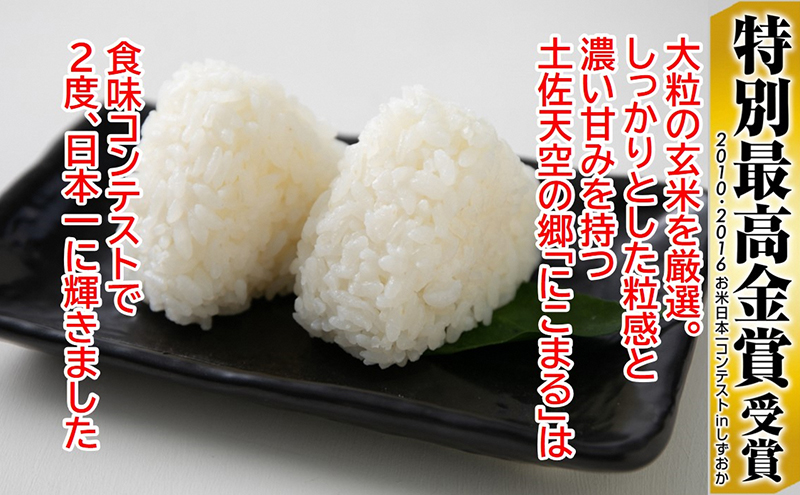 特別最高金賞受賞
2010・2016 お米日本一コンテスト in しずおか

大粒の玄米を厳選。
しっかりとした粒感と
濃い甘みを持つ
土佐天空の郷「にこまる」は

食味コンテストで
2度、日本一に輝きました